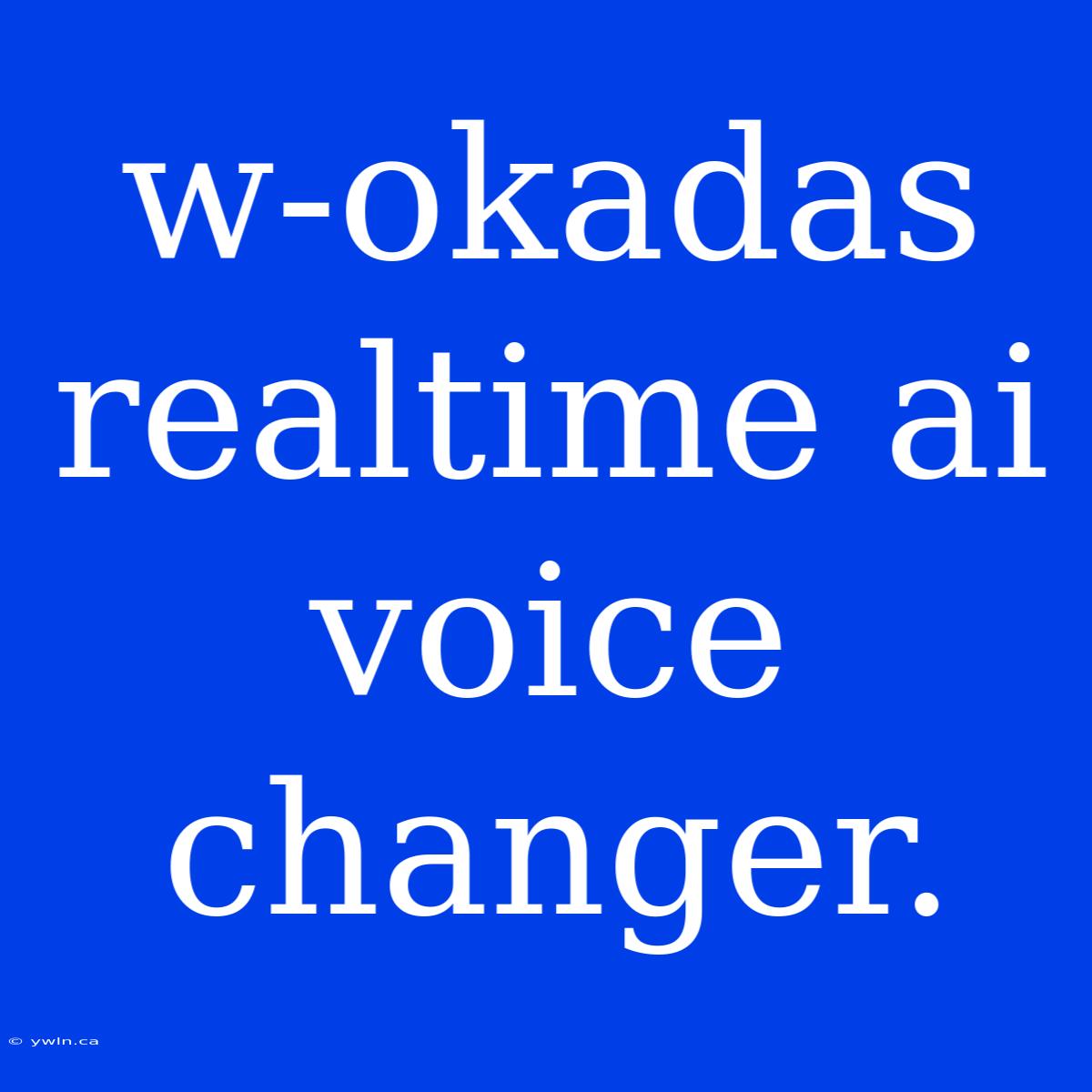 w-okadas realtime ai voice changer.

© ywln.ca